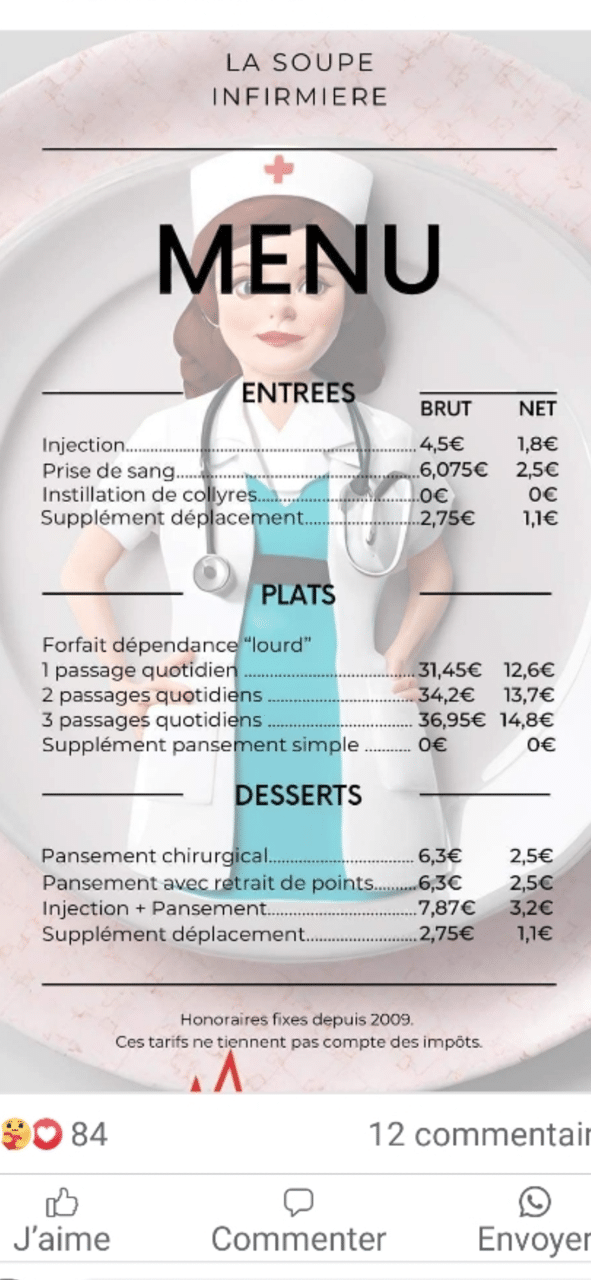 LA SOUPE INFIRMIERE

MENU

ENTREES

| | BRUT | NET |
|---|---|---|
| Injection | 4,5€ | 1,8€ |
| Prise de sang | 6,075€ | 2,5€ |
| Instillation de collyres | 0€ | 0€ |
| Supplément déplacement | 2,75€ | 1,1€ |

PLATS

Forfait dépendance "lourd"

| | | |
|---|---|---|
| 1 passage quotidien | 31,45€ | 12,6€ |
| 2 passages quotidiens | 34,2€ | 13,7€ |
| 3 passages quotidiens | 36,95€ | 14,8€ |
| Supplément pansement simple | 0€ | 0€ |

DESSERTS

| | | |
|---|---|---|
| Pansement chirurgical | 6,3€ | 2,5€ |
| Pansement avec retrait de points | 6,3€ | 2,5€ |
| Injection + Pansement | 7,87€ | 3,2€ |
| Supplément déplacement | 2,75€ | 1,1€ |

Honoraires fixes depuis 2009.
Ces tarifs ne tiennent pas compte des impôts.

84

12 commentair

J'aime

Commenter

Envoyer